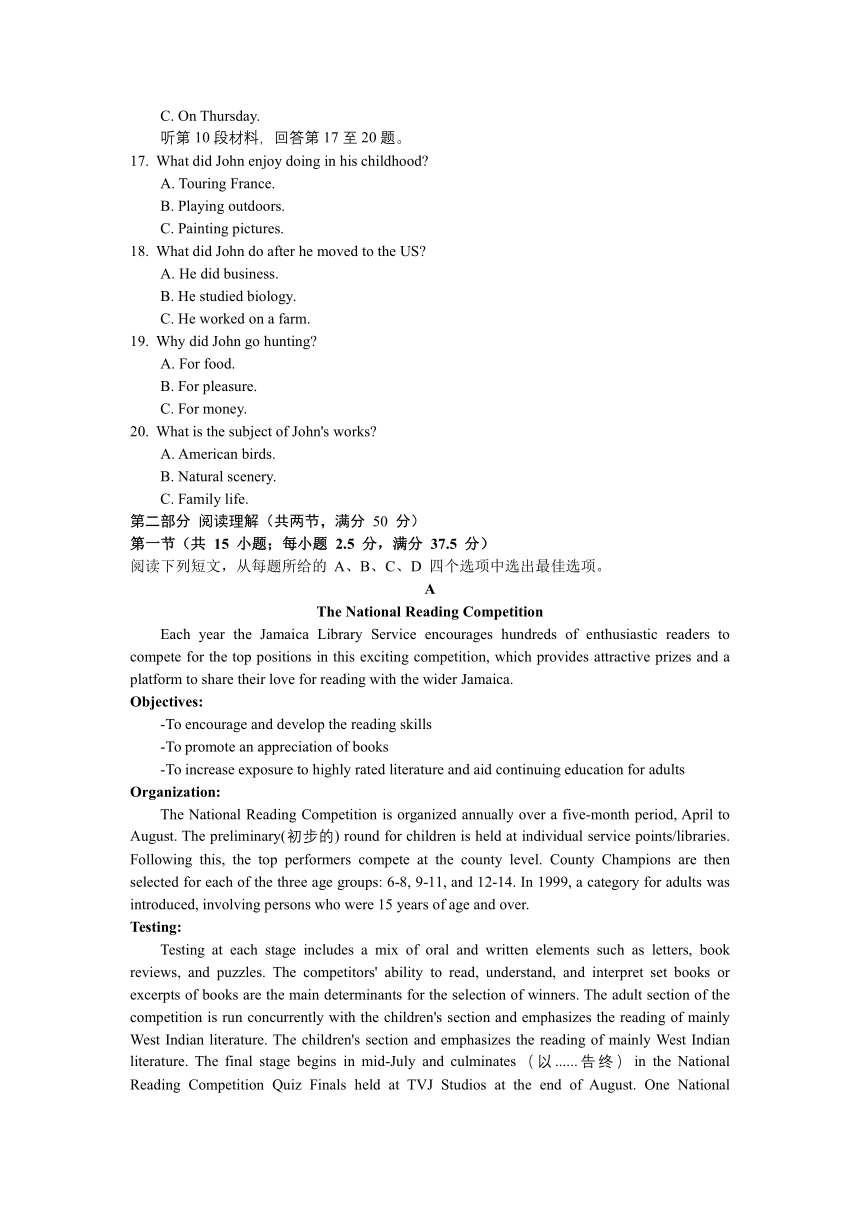 C. On Thursday.

听第 10 段材料，回答第 17 至 20 题。

17. What did John enjoy doing in his childhood?
A. Touring France.
B. Playing outdoors.
C. Painting pictures.

18. What did John do after he moved to the US?
A. He did business.
B. He studied biology.
C. He worked on a farm.

19. Why did John go hunting?
A. For food.
B. For pleasure.
C. For money.

20. What is the subject of John's works?
A. American birds.
B. Natural scenery.
C. Family life.

第二部分 阅读理解（共两节，满分 50 分）
第一节（共 15 小题；每小题 2.5 分，满分 37.5 分）
阅读下列短文，从每题所给的 A、B、C、D 四个选项中选出最佳选项。

A

The National Reading Competition

Each year the Jamaica Library Service encourages hundreds of enthusiastic readers to compete for the top positions in this exciting competition, which provides attractive prizes and a platform to share their love for reading with the wider Jamaica.

Objectives:
-To encourage and develop the reading skills
-To promote an appreciation of books
-To increase exposure to highly rated literature and aid continuing education for adults

Organization:
The National Reading Competition is organized annually over a five-month period, April to August. The preliminary(初步的) round for children is held at individual service points/libraries. Following this, the top performers compete at the county level. County Champions are then selected for each of the three age groups: 6-8, 9-11, and 12-14. In 1999, a category for adults was introduced, involving persons who were 15 years of age and over.

Testing:
Testing at each stage includes a mix of oral and written elements such as letters, book reviews, and puzzles. The competitors' ability to read, understand, and interpret set books or excerpts of books are the main determinants for the selection of winners. The adult section of the competition is run concurrently with the children's section and emphasizes the reading of mainly West Indian literature. The children's section and emphasizes the reading of mainly West Indian literature. The final stage begins in mid-July and culminates （以......告终） in the National Reading Competition Quiz Finals held at TVJ Studios at the end of August. One National